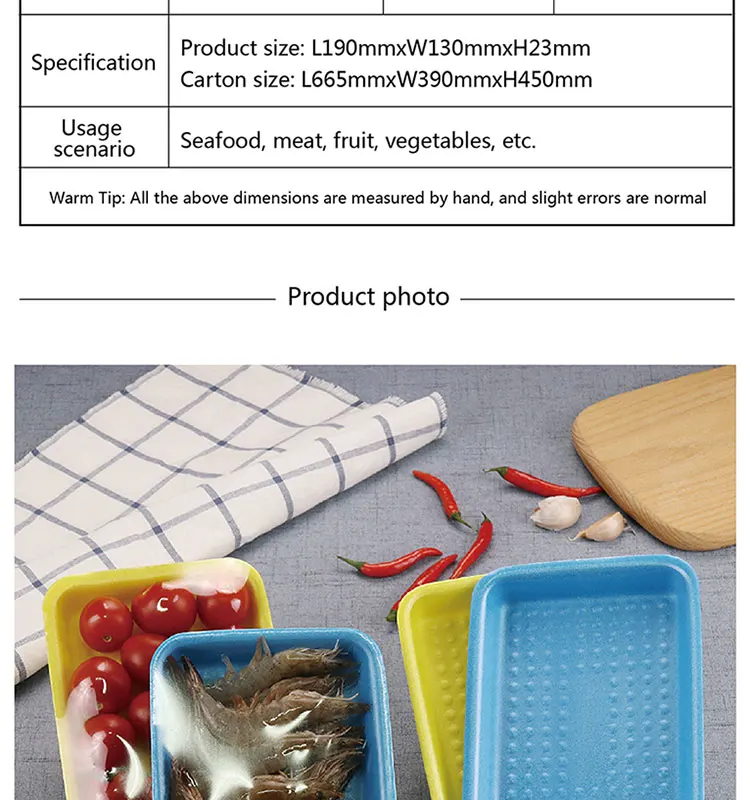 | Specification | Product size: L190mmxW130mmxH23mm Carton size: L665mmxW390mmxH450mm |
|---|---|
| Usage scenario | Seafood, meat, fruit, vegetables, etc. |
| Warm Tip: All the above dimensions are measured by hand, and slight errors are normal | |

Product photo